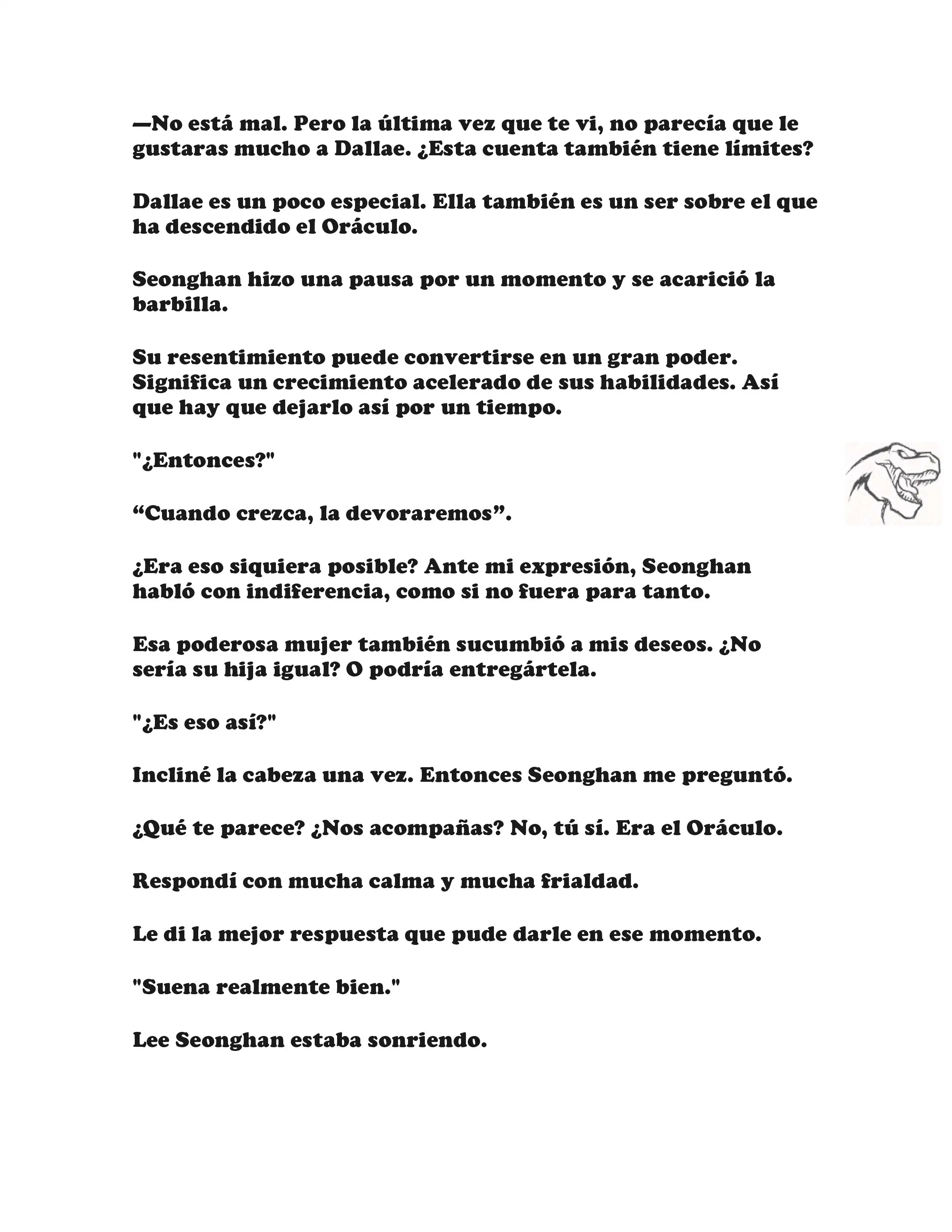 —No está mal. Pero la última vez que te vi, no parecía que le gustaras mucho a Dallae. ¿Esta cuenta también tiene límites?

Dallae es un poco especial. Ella también es un ser sobre el que ha descendido el Oráculo.

Seonghan hizo una pausa por un momento y se acarició la barbilla.

Su resentimiento puede convertirse en un gran poder. Significa un crecimiento acelerado de sus habilidades. Así que hay que dejarlo así por un tiempo.

"¿Entonces?"

“Cuando crezca, la devoraremos”.

¿Era eso siquiera posible? Ante mi expresión, Seonghan habló con indiferencia, como si no fuera para tanto.

Esa poderosa mujer también sucumbió a mis deseos. ¿No sería su hija igual? O podría entregártela.

"¿Es eso así?"

Incliné la cabeza una vez. Entonces Seonghan me preguntó.

¿Qué te parece? ¿Nos acompañas? No, tú sí. Era el Oráculo.

Respondí con mucha calma y mucha frialdad.

Le di la mejor respuesta que pude darle en ese momento.

"Suena realmente bien."

Lee Seonghan estaba sonriendo.